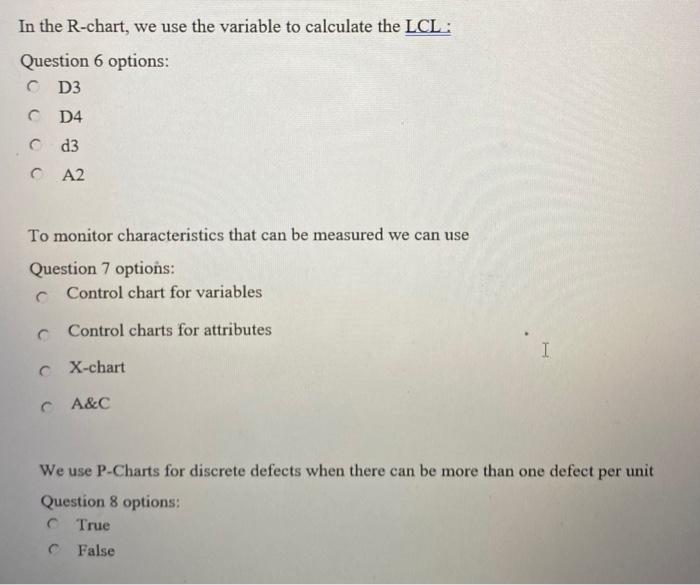 In the R-chart, we use the variable to calculate the LCL :

Question 6 options:

D3

D4

d3

A2

To monitor characteristics that can be measured we can use

Question 7 options:

Control chart for variables

Control charts for attributes

X-chart

A&C

We use P-Charts for discrete defects when there can be more than one defect per unit

Question 8 options:

True

False